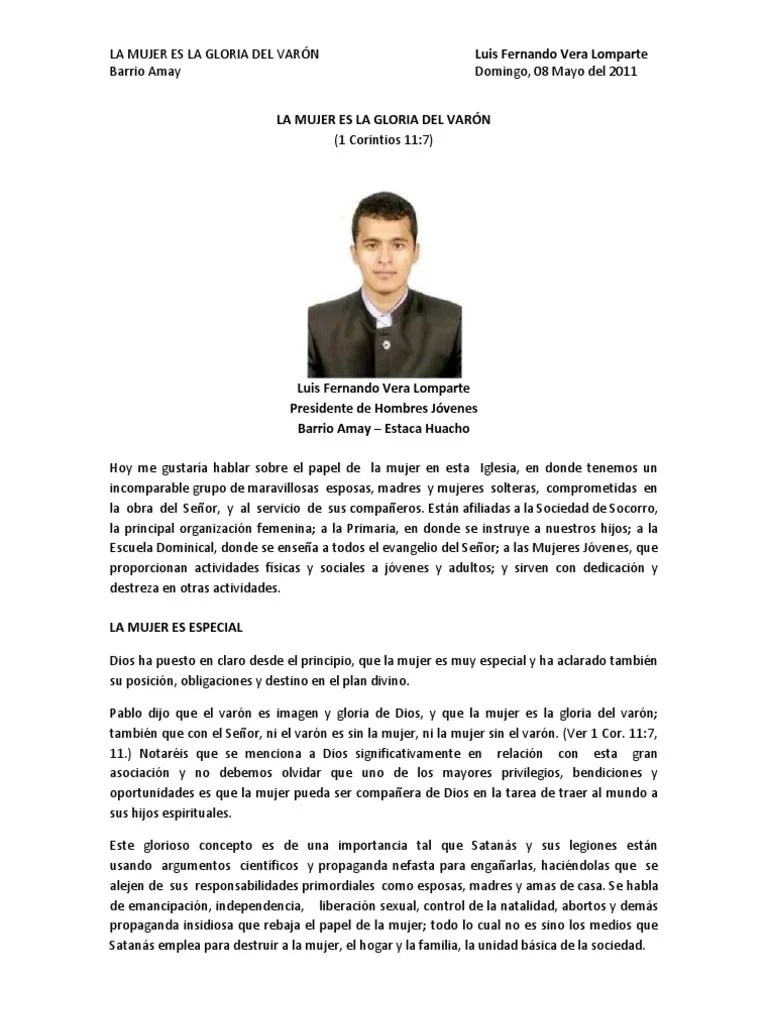 LA MUJER ES LA GLORIA DEL VARÓN
Barrio Amay

Luis Fernando Vera Lomparte
Domingo, 08 Mayo del 2011

LA MUJER ES LA GLORIA DEL VARÓN
(1 Corintios 11:7)

Luis Fernando Vera Lomparte
Presidente de Hombres Jóvenes
Barrio Amay – Estaca Huacho

Hoy me gustaría hablar sobre el papel de la mujer en esta Iglesia, en donde tenemos un incomparable grupo de maravillosas esposas, madres y mujeres solteras, comprometidas en la obra del Señor, y al servicio de sus compañeros. Están afiliadas a la Sociedad de Socorro, la principal organización femenina; a la Primaria, en donde se instruye a nuestros hijos; a la Escuela Dominical, donde se enseña a todos el evangelio del Señor; a las Mujeres Jóvenes, que proporcionan actividades físicas y sociales a jóvenes y adultos; y sirven con dedicación y destreza en otras actividades.

LA MUJER ES ESPECIAL

Dios ha puesto en claro desde el principio, que la mujer es muy especial y ha aclarado también su posición, obligaciones y destino en el plan divino.

Pablo dijo que el varón es imagen y gloria de Dios, y que la mujer es la gloria del varón; también que con el Señor, ni el varón es sin la mujer, ni la mujer sin el varón. (Ver 1 Cor. 11:7, 11.) Notaréis que se menciona a Dios significativamente en relación con esta gran asociación y no debemos olvidar que uno de los mayores privilegios, bendiciones y oportunidades es que la mujer pueda ser compañera de Dios en la tarea de traer al mundo a sus hijos espirituales.

Este glorioso concepto es de una importancia tal que Satanás y sus legiones están usando argumentos científicos y propaganda nefasta para engañarlas, haciéndolas que se alejen de sus responsabilidades primordiales como esposas, madres y amas de casa. Se habla de emancipación, independencia, liberación sexual, control de la natalidad, abortos y demás propaganda insidiosa que rebaja el papel de la mujer; todo lo cual no es sino los medios que Satanás emplea para destruir a la mujer, el hogar y la familia, la unidad básica de la sociedad.